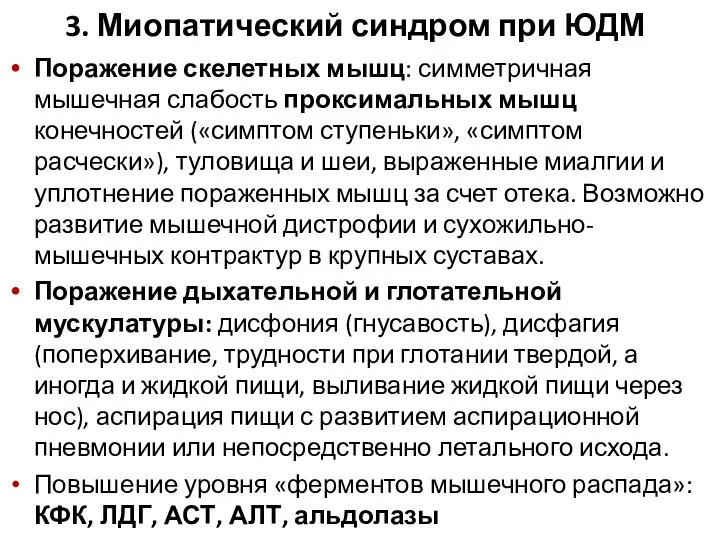 3. Миопатический синдром при ЮДМ

• Поражение скелетных мышц: симметричная мышечная слабость проксимальных мышц конечностей («симптом ступеньки», «симптом расчески»), туловища и шеи, выраженные миалгии и уплотнение пораженных мышц за счет отека. Возможно развитие мышечной дистрофии и сухожильно-мышечных контрактур в крупных суставах.

• Поражение дыхательной и глотательной мускулатуры: дисфония (гнусавость), дисфагия (поперхивание, трудности при глотании твердой, а иногда и жидкой пищи, выливание жидкой пищи через нос), аспирация пищи с развитием аспирационной пневмонии или непосредственно летального исхода.

• Повышение уровня «ферментов мышечного распада»: КФК, ЛДГ, АСТ, АЛТ, альдолазы